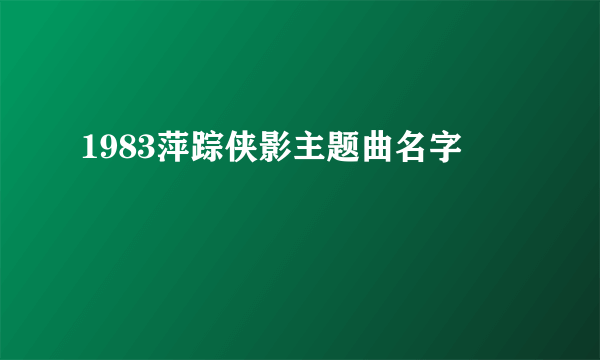 1983萍踪侠影主题曲名字